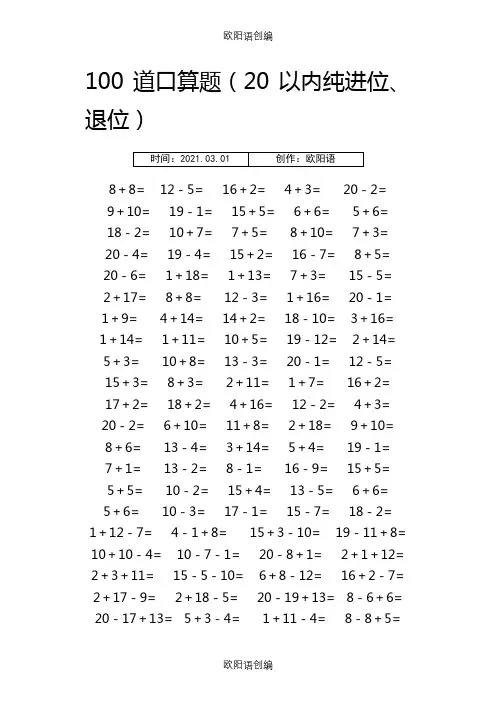 欧阳语创编

100 道口算题（20 以内纯进位、退位）

| 时间：2021.03.01 | 创作：欧阳语 |
|---|---|

8 + 8=　12 - 5=　16 + 2=　4 + 3=　20 - 2=
9 + 10=　19 - 1=　15 + 5=　6 + 6=　5 + 6=
18 - 2=　10 + 7=　7 + 5=　8 + 10=　7 + 3=
20 - 4=　19 - 4=　15 + 2=　16 - 7=　8 + 5=
20 - 6=　1 + 18=　1 + 13=　7 + 3=　15 - 5=
2 + 17=　8 + 8=　12 - 3=　1 + 16=　20 - 1=
1 + 9=　4 + 14=　14 + 2=　18 - 10=　3 + 16=
1 + 14=　1 + 11=　10 + 5=　19 - 12=　2 + 14=
5 + 3=　10 + 8=　13 - 3=　20 - 1=　12 - 5=
15 + 3=　8 + 3=　2 + 11=　1 + 7=　16 + 2=
17 + 2=　18 + 2=　4 + 16=　12 - 2=　4 + 3=
20 - 2=　6 + 10=　11 + 8=　2 + 18=　9 + 10=
8 + 6=　13 - 4=　3 + 14=　5 + 4=　19 - 1=
7 + 1=　13 - 2=　8 - 1=　16 - 9=　15 + 5=
5 + 5=　10 - 2=　15 + 4=　13 - 5=　6 + 6=
5 + 6=　10 - 3=　17 - 1=　15 - 7=　18 - 2=
1 + 12 - 7=　4 - 1 + 8=　15 + 3 - 10=　19 - 11 + 8=
10 + 10 - 4=　10 - 7 - 1=　20 - 8 + 1=　2 + 1 + 12=
2 + 3 + 11=　15 - 5 - 10=　6 + 8 - 12=　16 + 2 - 7=
2 + 17 - 9=　2 + 18 - 5=　20 - 19 + 13=　8 - 6 + 6=
20 - 17 + 13=　5 + 3 - 4=　1 + 11 - 4=　8 - 8 + 5=

欧阳语创编